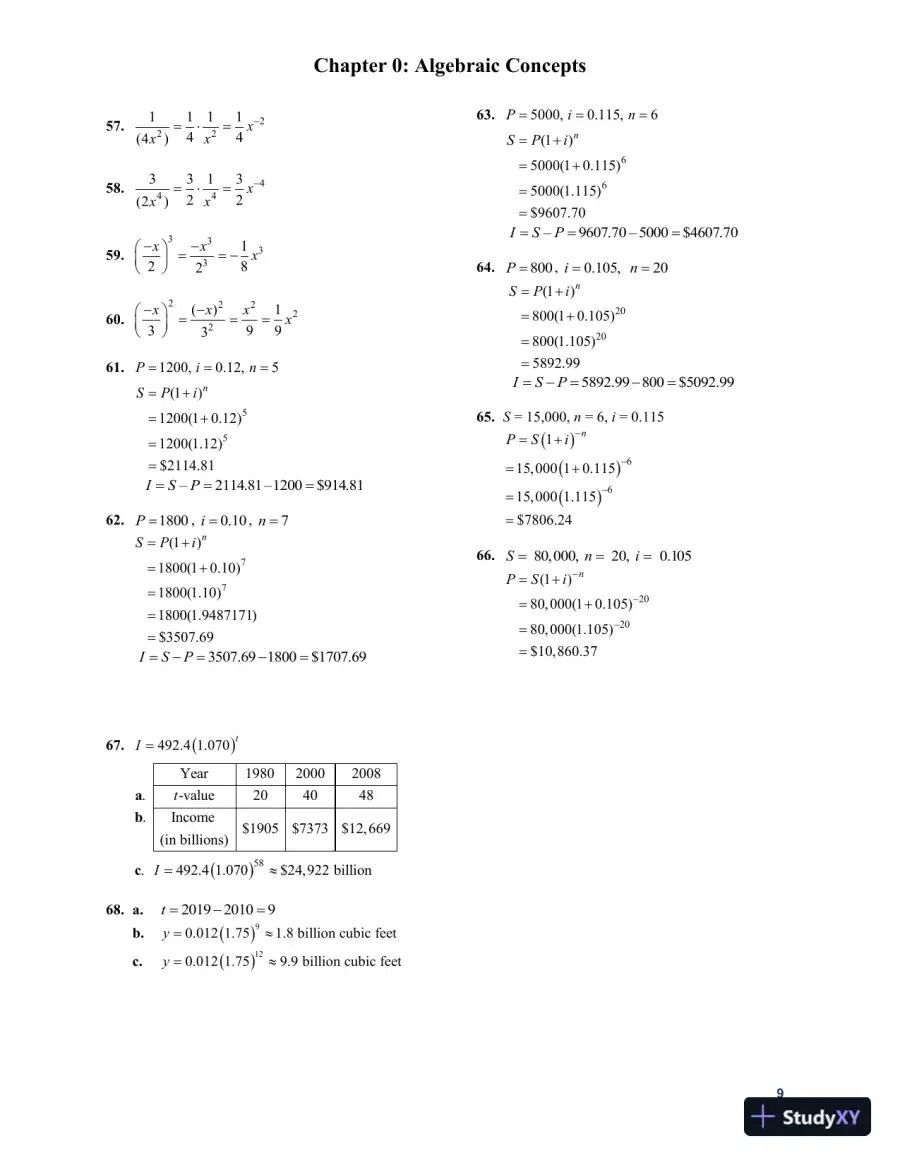 Chapter 0: Algebraic Concepts

57. $\frac{1}{(4x^2)} = \frac{1}{4} \cdot \frac{1}{x^2} = \frac{1}{4}x^{-2}$

58. $\frac{3}{(2x^4)} = \frac{3}{2} \cdot \frac{1}{x^4} = \frac{3}{2}x^{-4}$

59. $\left(\frac{-x}{2}\right)^3 = \frac{-x^3}{2^3} = -\frac{1}{8}x^3$

60. $\left(\frac{-x}{3}\right)^2 = \frac{(-x)^2}{3^2} = \frac{x^2}{9} = \frac{1}{9}x^2$

61. $P = 1200$, $i = 0.12$, $n = 5$
$S = P(1+i)^n$
$= 1200(1+0.12)^5$
$= 1200(1.12)^5$
$= \$2114.81$
$I = S - P = 2114.81 - 1200 = \$914.81$

62. $P = 1800$, $i = 0.10$, $n = 7$
$S = P(1+i)^n$
$= 1800(1+0.10)^7$
$= 1800(1.10)^7$
$= 1800(1.9487171)$
$= \$3507.69$
$I = S - P = 3507.69 - 1800 = \$1707.69$

63. $P = 5000$, $i = 0.115$, $n = 6$
$S = P(1+i)^n$
$= 5000(1+0.115)^6$
$= 5000(1.115)^6$
$= \$9607.70$
$I = S - P = 9607.70 - 5000 = \$4607.70$

64. $P = 800$, $i = 0.105$, $n = 20$
$S = P(1+i)^n$
$= 800(1+0.105)^{20}$
$= 800(1.105)^{20}$
$= 5892.99$
$I = S - P = 5892.99 - 800 = \$5092.99$

65. $S = 15,000$, $n = 6$, $i = 0.115$
$P = S(1+i)^{-n}$
$= 15,000(1+0.115)^{-6}$
$= 15,000(1.115)^{-6}$
$= \$7806.24$

66. $S = 80,000$, $n = 20$, $i = 0.105$
$P = S(1+i)^{-n}$
$= 80,000(1+0.105)^{-20}$
$= 80,000(1.105)^{-20}$
$= \$10,860.37$

67. $I = 492.4(1.070)^t$

| | Year | 1980 | 2000 | 2008 |
|---|---|---|---|---|
| a. | t-value | 20 | 40 | 48 |
| b. | Income (in billions) | $1905 | $7373 | $12,669 |

c. $I = 492.4(1.070)^{58} \approx \$24,922$ billion

68. a. $t = 2019 - 2010 = 9$
b. $y = 0.012(1.75)^9 \approx 1.8$ billion cubic feet
c. $y = 0.012(1.75)^{12} \approx 9.9$ billion cubic feet

9

StudyXY